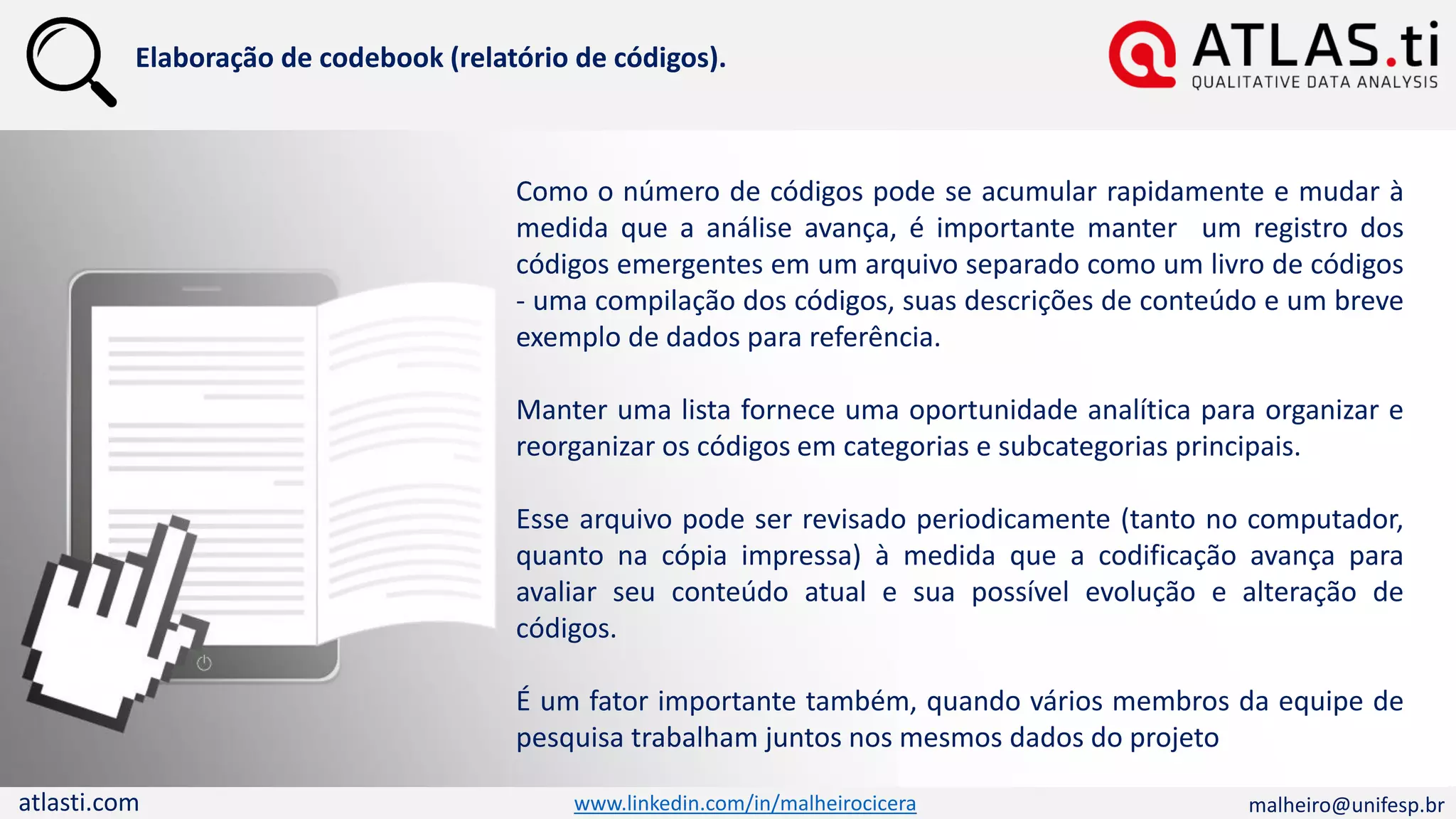 Elaboração de codebook (relatório de códigos).

ATLAS.ti
QUALITATIVE DATA ANALYSIS

Como o número de códigos pode se acumular rapidamente e mudar à medida que a análise avança, é importante manter um registro dos códigos emergentes em um arquivo separado como um livro de códigos - uma compilação dos códigos, suas descrições de conteúdo e um breve exemplo de dados para referência.

Manter uma lista fornece uma oportunidade analítica para organizar e reorganizar os códigos em categorias e subcategorias principais.

Esse arquivo pode ser revisado periodicamente (tanto no computador, quanto na cópia impressa) à medida que a codificação avança para avaliar seu conteúdo atual e sua possível evolução e alteração de códigos.

É um fator importante também, quando vários membros da equipe de pesquisa trabalham juntos nos mesmos dados do projeto

atlasti.com
www.linkedin.com/in/malheirocicera
malheiro@unifesp.br